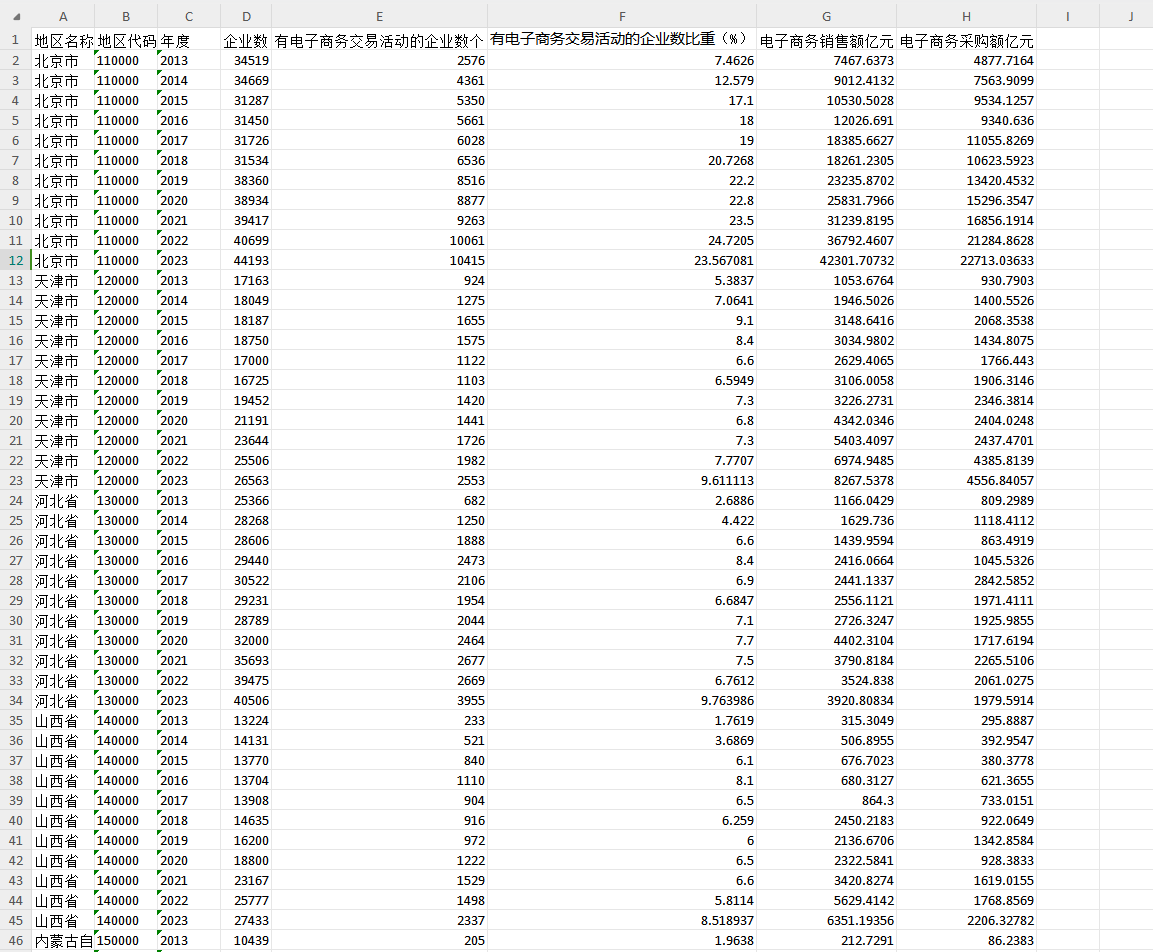 | | A | B | C | D | E | F | G | H | I | J |
|---|---|---|---|---|---|---|---|---|---|---|
| 1 | 地区名称 | 地区代码 | 年度 | 企业数 | 有电子商务交易活动的企业数个 | 有电子商务交易活动的企业数比重（%） | 电子商务销售额亿元 | 电子商务采购额亿元 | | |
| 2 | 北京市 | 110000 | 2013 | 34519 | 2576 | 7.4626 | 7467.6373 | 4877.7164 | | |
| 3 | 北京市 | 110000 | 2014 | 34669 | 4361 | 12.579 | 9012.4132 | 7563.9099 | | |
| 4 | 北京市 | 110000 | 2015 | 31287 | 5350 | 17.1 | 10530.5028 | 9534.1257 | | |
| 5 | 北京市 | 110000 | 2016 | 31450 | 5661 | 18 | 12026.691 | 9340.636 | | |
| 6 | 北京市 | 110000 | 2017 | 31726 | 6028 | 19 | 18385.6627 | 11055.8269 | | |
| 7 | 北京市 | 110000 | 2018 | 31534 | 6536 | 20.7268 | 18261.2305 | 10623.5923 | | |
| 8 | 北京市 | 110000 | 2019 | 38360 | 8516 | 22.2 | 23235.8702 | 13420.4532 | | |
| 9 | 北京市 | 110000 | 2020 | 38934 | 8877 | 22.8 | 25831.7966 | 15296.3547 | | |
| 10 | 北京市 | 110000 | 2021 | 39417 | 9263 | 23.5 | 31239.8195 | 16856.1914 | | |
| 11 | 北京市 | 110000 | 2022 | 40699 | 10061 | 24.7205 | 36792.4607 | 21284.8628 | | |
| 12 | 北京市 | 110000 | 2023 | 44193 | 10415 | 23.567081 | 42301.70732 | 22713.03633 | | |
| 13 | 天津市 | 120000 | 2013 | 17163 | 924 | 5.3837 | 1053.6764 | 930.7903 | | |
| 14 | 天津市 | 120000 | 2014 | 18049 | 1275 | 7.0641 | 1946.5026 | 1400.5526 | | |
| 15 | 天津市 | 120000 | 2015 | 18187 | 1655 | 9.1 | 3148.6416 | 2068.3538 | | |
| 16 | 天津市 | 120000 | 2016 | 18750 | 1575 | 8.4 | 3034.9802 | 1434.8075 | | |
| 17 | 天津市 | 120000 | 2017 | 17000 | 1122 | 6.6 | 2629.4065 | 1766.443 | | |
| 18 | 天津市 | 120000 | 2018 | 16725 | 1103 | 6.5949 | 3106.0058 | 1906.3146 | | |
| 19 | 天津市 | 120000 | 2019 | 19452 | 1420 | 7.3 | 3226.2731 | 2346.3814 | | |
| 20 | 天津市 | 120000 | 2020 | 21191 | 1441 | 6.8 | 4342.0346 | 2404.0248 | | |
| 21 | 天津市 | 120000 | 2021 | 23644 | 1726 | 7.3 | 5403.4097 | 2437.4701 | | |
| 22 | 天津市 | 120000 | 2022 | 25506 | 1982 | 7.7707 | 6974.9485 | 4385.8139 | | |
| 23 | 天津市 | 120000 | 2023 | 26563 | 2553 | 9.611113 | 8267.5378 | 4556.84057 | | |
| 24 | 河北省 | 130000 | 2013 | 25366 | 682 | 2.6886 | 1166.0429 | 809.2989 | | |
| 25 | 河北省 | 130000 | 2014 | 28268 | 1250 | 4.422 | 1629.736 | 1118.4112 | | |
| 26 | 河北省 | 130000 | 2015 | 28606 | 1888 | 6.6 | 1439.9594 | 863.4919 | | |
| 27 | 河北省 | 130000 | 2016 | 29440 | 2473 | 8.4 | 2416.0664 | 1045.5326 | | |
| 28 | 河北省 | 130000 | 2017 | 30522 | 2106 | 6.9 | 2441.1337 | 2842.5852 | | |
| 29 | 河北省 | 130000 | 2018 | 29231 | 1954 | 6.6847 | 2556.1121 | 1971.4111 | | |
| 30 | 河北省 | 130000 | 2019 | 28789 | 2044 | 7.1 | 2726.3247 | 1925.9855 | | |
| 31 | 河北省 | 130000 | 2020 | 32000 | 2464 | 7.7 | 4402.3104 | 1717.6194 | | |
| 32 | 河北省 | 130000 | 2021 | 35693 | 2677 | 7.5 | 3790.8184 | 2265.5106 | | |
| 33 | 河北省 | 130000 | 2022 | 39475 | 2669 | 6.7612 | 3524.838 | 2061.0275 | | |
| 34 | 河北省 | 130000 | 2023 | 40506 | 3955 | 9.763986 | 3920.80834 | 1979.5914 | | |
| 35 | 山西省 | 140000 | 2013 | 13224 | 233 | 1.7619 | 315.3049 | 295.8887 | | |
| 36 | 山西省 | 140000 | 2014 | 14131 | 521 | 3.6869 | 506.8955 | 392.9547 | | |
| 37 | 山西省 | 140000 | 2015 | 13770 | 840 | 6.1 | 676.7023 | 380.3778 | | |
| 38 | 山西省 | 140000 | 2016 | 13704 | 1110 | 8.1 | 680.3127 | 621.3655 | | |
| 39 | 山西省 | 140000 | 2017 | 13908 | 904 | 6.5 | 864.3 | 733.0151 | | |
| 40 | 山西省 | 140000 | 2018 | 14635 | 916 | 6.259 | 2450.2183 | 922.0649 | | |
| 41 | 山西省 | 140000 | 2019 | 16200 | 972 | 6 | 2136.6706 | 1342.8584 | | |
| 42 | 山西省 | 140000 | 2020 | 18800 | 1222 | 6.5 | 2322.5841 | 928.3833 | | |
| 43 | 山西省 | 140000 | 2021 | 23167 | 1529 | 6.6 | 3420.8274 | 1619.0155 | | |
| 44 | 山西省 | 140000 | 2022 | 25777 | 1498 | 5.8114 | 5629.4142 | 1768.8569 | | |
| 45 | 山西省 | 140000 | 2023 | 27433 | 2337 | 8.518937 | 6351.19356 | 2206.32782 | | |
| 46 | 内蒙古自 | 150000 | 2013 | 10439 | 205 | 1.9638 | 212.7291 | 86.2383 | | |